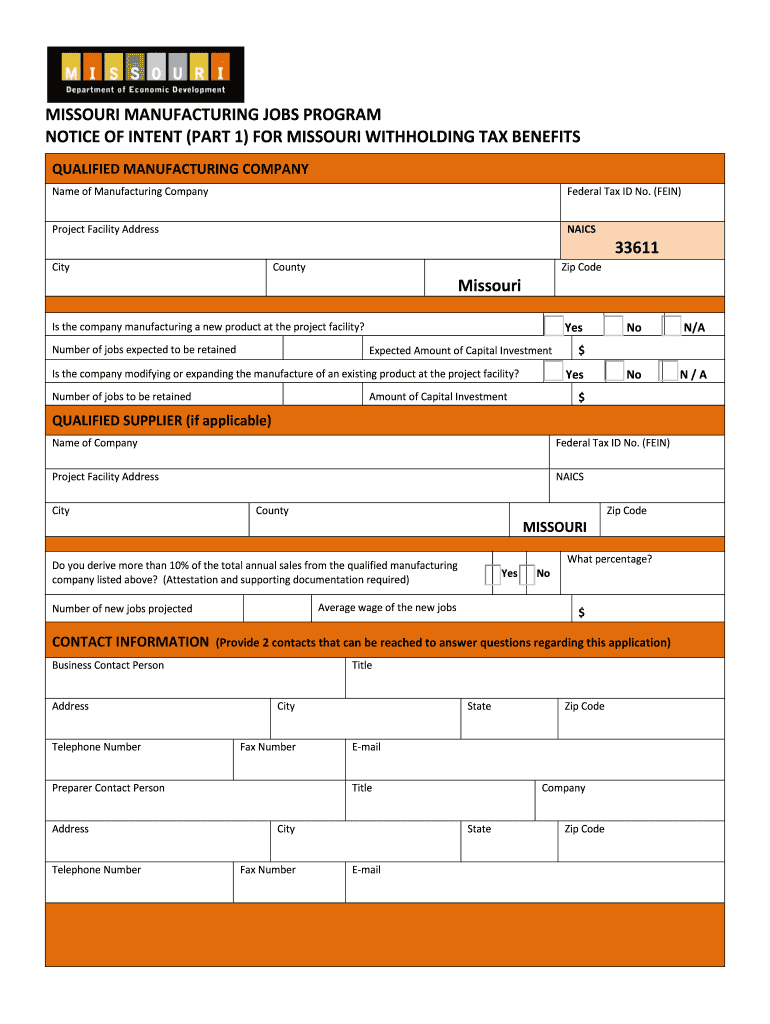 MISSOURI
Department of Economic Development

MISSOURI MANUFACTURING JOBS PROGRAM
NOTICE OF INTENT (PART 1) FOR MISSOURI WITHHOLDING TAX BENEFITS

QUALIFIED MANUFACTURING COMPANY

Name of Manufacturing Company
Federal Tax ID No. (FEIN)

Project Facility Address
NAICS
33611

City
County
Missouri
Zip Code

Is the company manufacturing a new product at the project facility? Yes No N/A

Number of jobs expected to be retained
Expected Amount of Capital Investment $

Is the company modifying or expanding the manufacture of an existing product at the project facility? Yes No N / A

Number of jobs to be retained
Amount of Capital Investment $

QUALIFIED SUPPLIER (if applicable)

Name of Company
Federal Tax ID No. (FEIN)

Project Facility Address
NAICS

City
County
MISSOURI
Zip Code

Do you derive more than 10% of the total annual sales from the qualified manufacturing company listed above? (Attestation and supporting documentation required) Yes No
What percentage?

Number of new jobs projected
Average wage of the new jobs $

CONTACT INFORMATION (Provide 2 contacts that can be reached to answer questions regarding this application)

Business Contact Person
Title

Address
City
State
Zip Code

Telephone Number
Fax Number
E-mail

Preparer Contact Person
Title
Company

Address
City
State
Zip Code

Telephone Number
Fax Number
E-mail